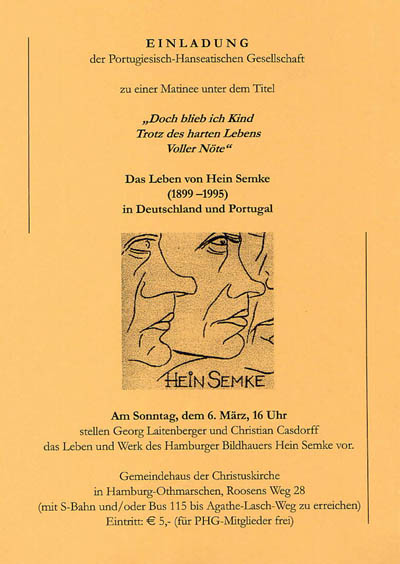 EINLADUNG
der Portugiesisch-Hanseatischen Gesellschaft

zu einer Matinee unter dem Titel

„Doch blieb ich Kind
Trotz des harten Lebens
Voller Nöte“

Das Leben von Hein Semke
(1899 –1995)
in Deutschland und Portugal

HEIN SEMKE

Am Sonntag, dem 6. März, 16 Uhr
stellen Georg Laitenberger und Christian Casdorff
das Leben und Werk des Hamburger Bildhauers Hein Semke vor.

Gemeindehaus der Christuskirche
in Hamburg-Othmarschen, Roosens Weg 28
(mit S-Bahn und/oder Bus 115 bis Agathe-Lasch-Weg zu erreichen)
Eintritt: € 5,- (für PHG-Mitglieder frei)